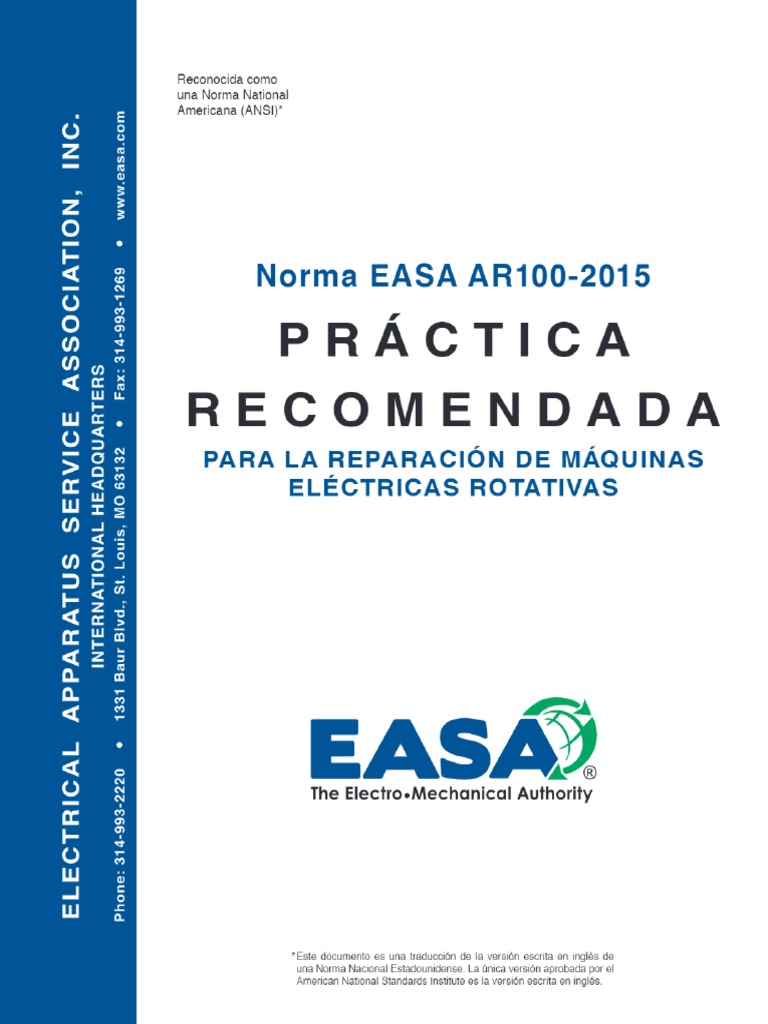 ELECTRICAL APPARATUS SERVICE ASSOCIATION, INC.
INTERNATIONAL HEADQUARTERS
Phone: 314-993-2220 • 1331 Baur Blvd., St. Louis, MO 63132 • Fax: 314-993-1269 • www.easa.com

Reconocida como una Norma National Americana (ANSI)*

Norma EASA AR100-2015

PRÁCTICA RECOMENDADA

PARA LA REPARACIÓN DE MÁQUINAS ELÉCTRICAS ROTATIVAS

EASA®
The Electro•Mechanical Authority

*Este documento es una traducción de la versión escrita en inglés de una Norma Nacional Estadounidense. La única versión aprobada por el American National Standards Institute es la versión escrita en inglés.